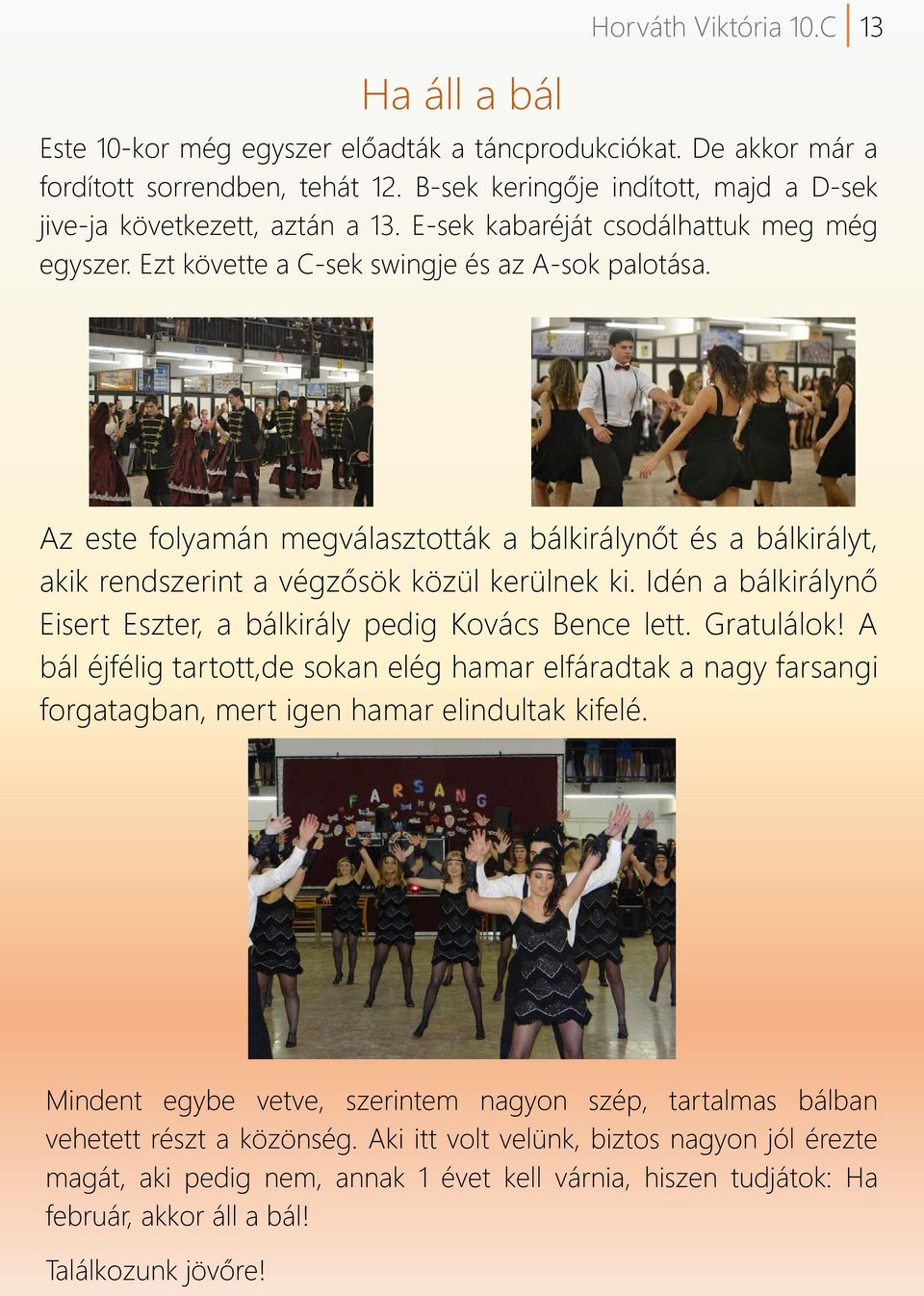 Horváth Viktória 10.C | 13

Ha áll a bál

Este 10-kor még egyszer előadták a táncprodukciókat. De akkor már a fordított sorrendben, tehát 12. B-sek keringője indított, majd a D-sek jive-ja következett, aztán a 13. E-sek kabaréját csodálhattuk meg még egyszer. Ezt követte a C-sek swingje és az A-sok palotása.

Az este folyamán megválasztották a bálkirálynőt és a bálkirályt, akik rendszerint a végzősök közül kerülnek ki. Idén a bálkirálynő Eisert Eszter, a bálkirály pedig Kovács Bence lett. Gratulálok! A bál éjfélig tartott,de sokan elég hamar elfáradtak a nagy farsangi forgatagban, mert igen hamar elindultak kifelé.

FARSANG

Mindent egybe vetve, szerintem nagyon szép, tartalmas bálban vehetett részt a közönség. Aki itt volt velünk, biztos nagyon jól érezte magát, aki pedig nem, annak 1 évet kell várnia, hiszen tudjátok: Ha február, akkor áll a bál!

Találkozunk jövőre!